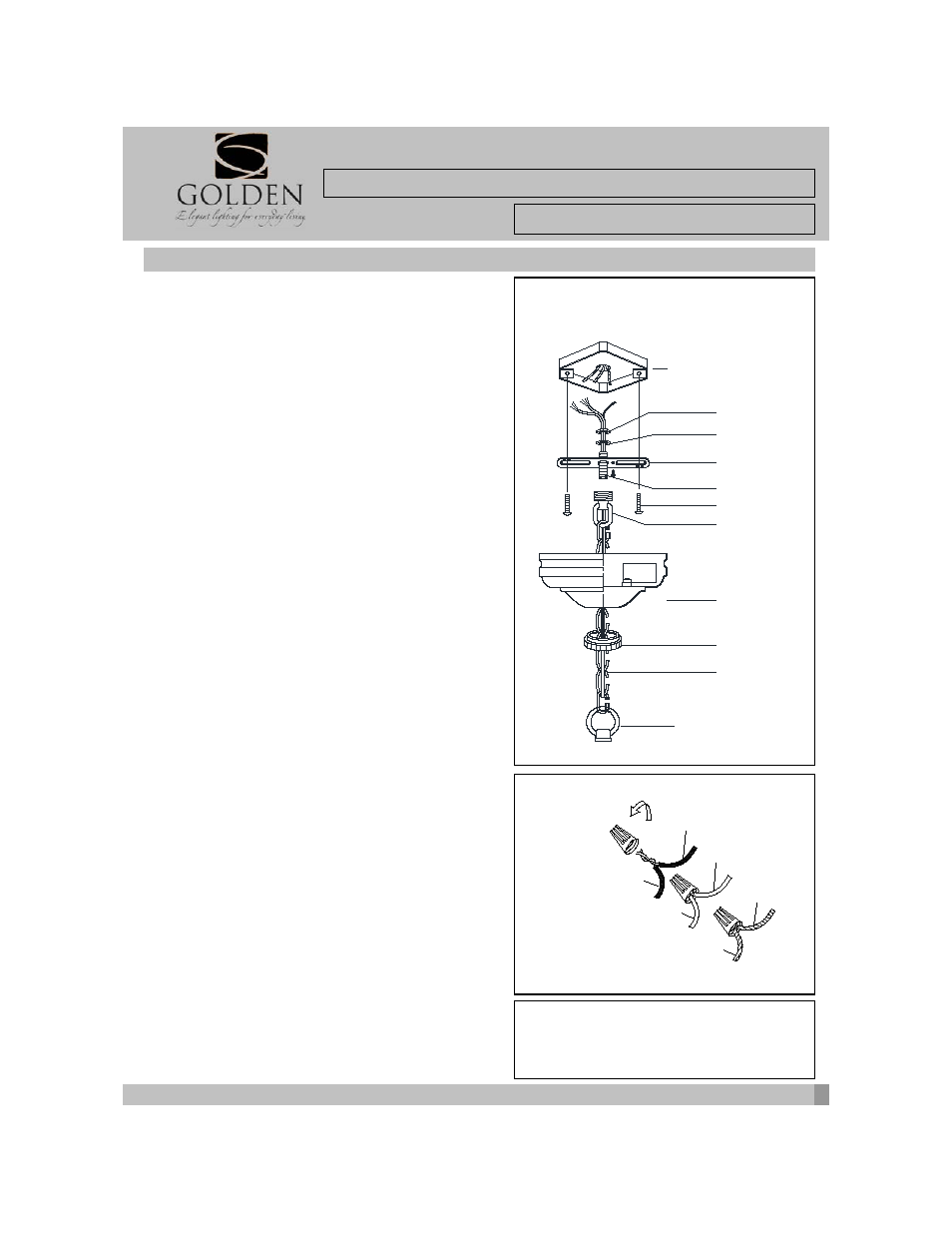 GOLDEN
Elegant lighting for everyday living